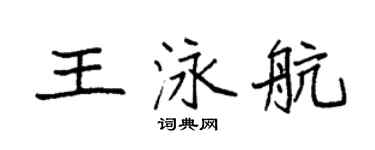 王泳航

词典网